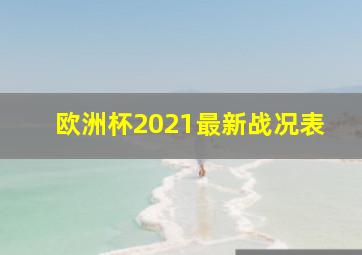 欧洲杯2021最新战况表